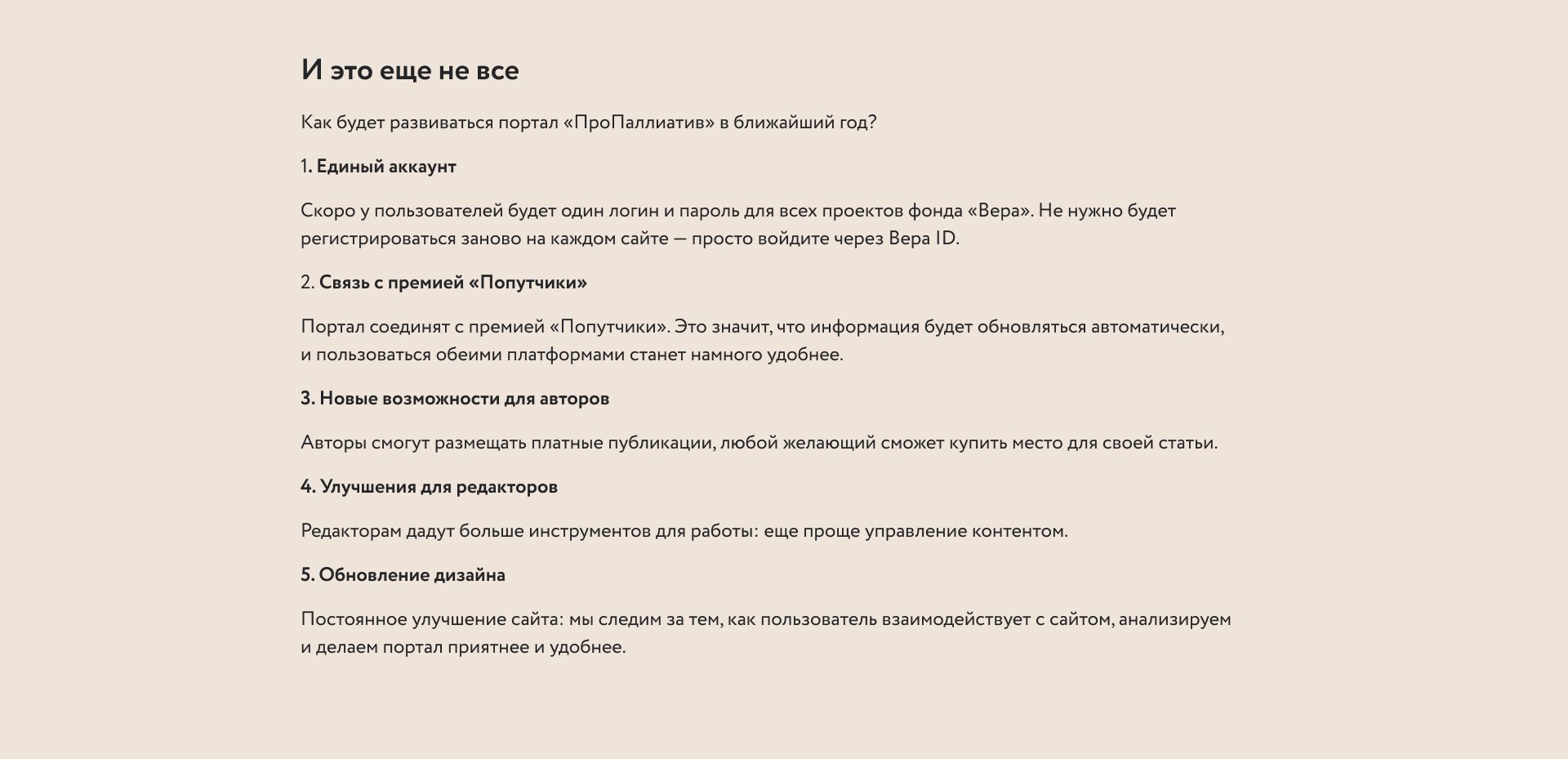 И это еще не все

Как будет развиваться портал «ПроПаллиатив» в ближайший год?

1. Единый аккаунт

Скоро у пользователей будет один логин и пароль для всех проектов фонда «Вера». Не нужно будет регистрироваться заново на каждом сайте — просто войдите через Вера ID.

2. Связь с премией «Попутчики»

Портал соединят с премией «Попутчики». Это значит, что информация будет обновляться автоматически, и пользоваться обеими платформами станет намного удобнее.

3. Новые возможности для авторов

Авторы смогут размещать платные публикации, любой желающий сможет купить место для своей статьи.

4. Улучшения для редакторов

Редакторам дадут больше инструментов для работы: еще проще управление контентом.

5. Обновление дизайна

Постоянное улучшение сайта: мы следим за тем, как пользователь взаимодействует с сайтом, анализируем и делаем портал приятнее и удобнее.